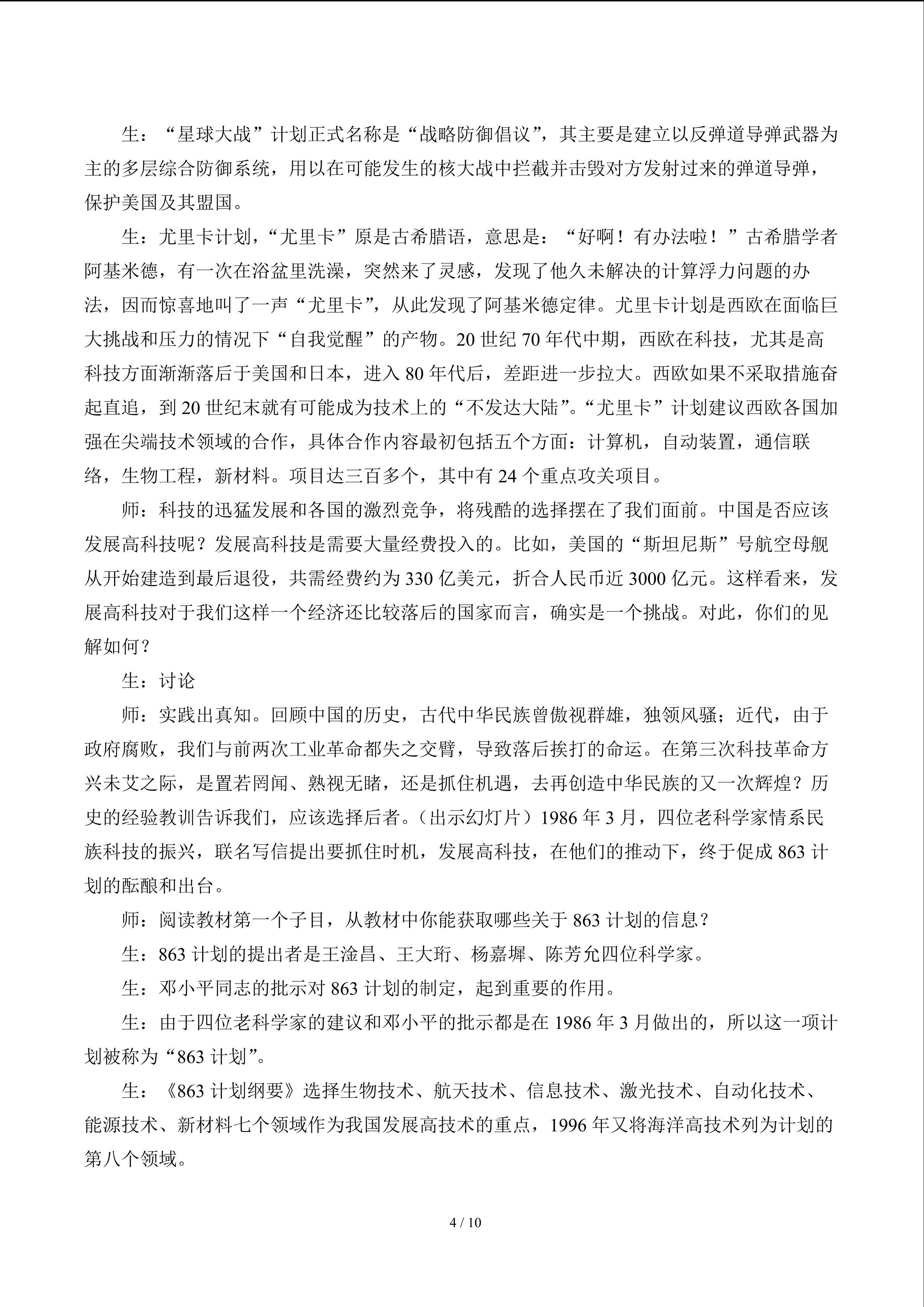 生：“星球大战”计划正式名称是“战略防御倡议”，其主要是建立以反弹道导弹武器为主的多层综合防御系统，用以在可能发生的核大战中拦截并击毁对方发射过来的弹道导弹，保护美国及其盟国。

生：尤里卡计划，“尤里卡”原是古希腊语，意思是：“好啊！有办法啦！”古希腊学者阿基米德，有一次在浴盆里洗澡，突然来了灵感，发现了他久未解决的计算浮力问题的办法，因而惊喜地叫了一声“尤里卡”，从此发现了阿基米德定律。尤里卡计划是西欧在面临巨大挑战和压力的情况下“自我觉醒”的产物。20世纪70年代中期，西欧在科技，尤其是高科技方面渐渐落后于美国和日本，进入80年代后，差距进一步拉大。西欧如果不采取措施奋起直追，到20世纪末就有可能成为技术上的“不发达大陆”。“尤里卡”计划建议西欧各国加强在尖端技术领域的合作，具体合作内容最初包括五个方面：计算机，自动装置，通信联络，生物工程，新材料。项目达三百多个，其中有24个重点攻关项目。

师：科技的迅猛发展和各国的激烈竞争，将残酷的选择摆在了我们面前。中国是否应该发展高科技呢？发展高科技是需要大量经费投入的。比如，美国的“斯坦尼斯”号航空母舰从开始建造到最后退役，共需经费约为330亿美元，折合人民币近3000亿元。这样看来，发展高科技对于我们这样一个经济还比较落后的国家而言，确实是一个挑战。对此，你们的见解如何？

生：讨论

师：实践出真知。回顾中国的历史，古代中华民族曾傲视群雄，独领风骚；近代，由于政府腐败，我们与前两次工业革命都失之交臂，导致落后挨打的命运。在第三次科技革命方兴未艾之际，是置若罔闻、熟视无睹，还是抓住机遇，去再创造中华民族的又一次辉煌？历史的经验教训告诉我们，应该选择后者。（出示幻灯片）1986年3月，四位老科学家情系民族科技的振兴，联名写信提出要抓住时机，发展高科技，在他们的推动下，终于促成863计划的酝酿和出台。

师：阅读教材第一个子目，从教材中你能获取哪些关于863计划的信息？

生：863计划的提出者是王淦昌、王大珩、杨嘉墀、陈芳允四位科学家。

生：邓小平同志的批示对863计划的制定，起到重要的作用。

生：由于四位老科学家的建议和邓小平的批示都是在1986年3月做出的，所以这一项计划被称为“863计划”。

生：《863计划纲要》选择生物技术、航天技术、信息技术、激光技术、自动化技术、能源技术、新材料七个领域作为我国发展高技术的重点，1996年又将海洋高技术列为计划的第八个领域。

4 / 10